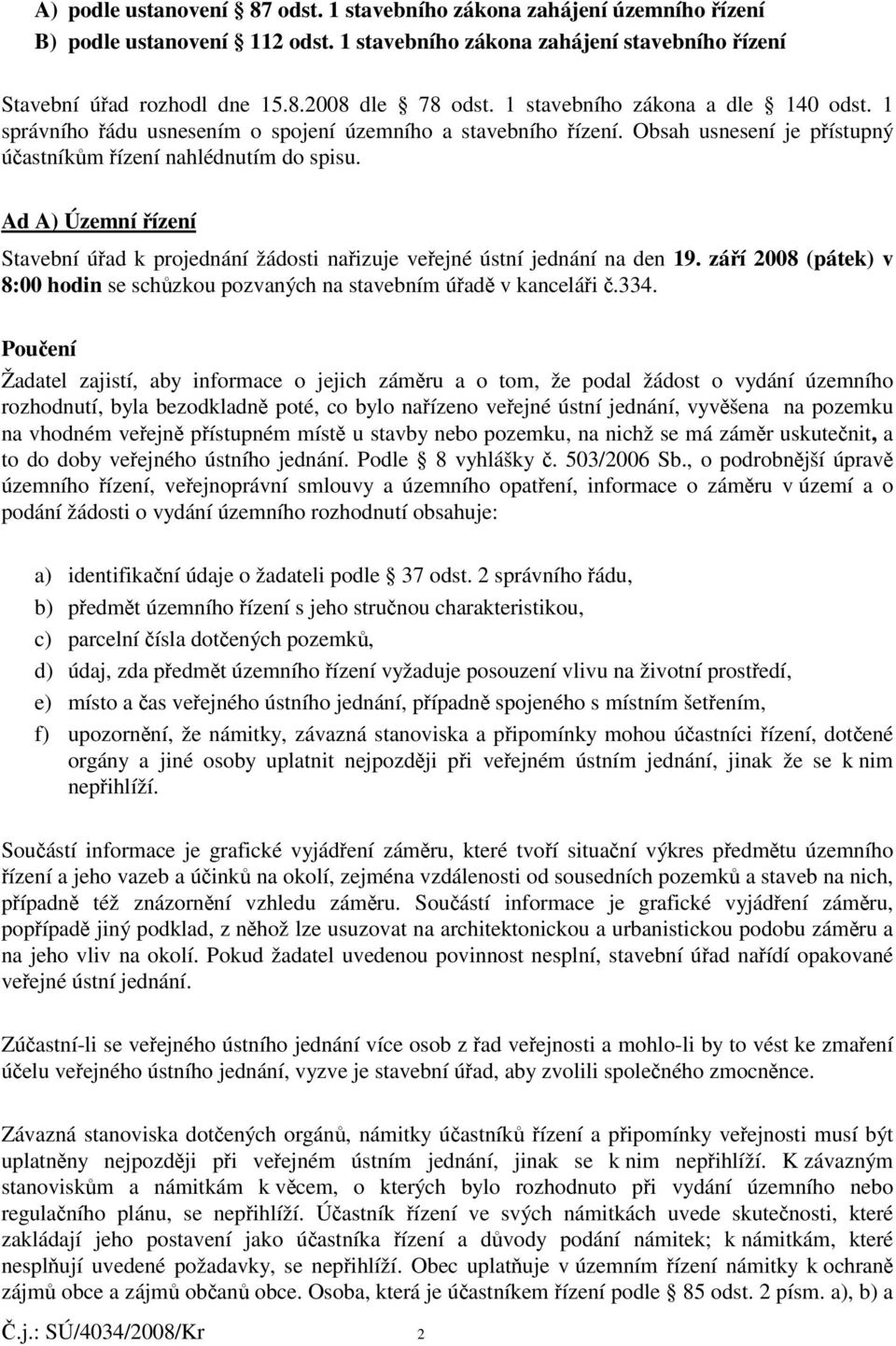 A) podle ustanovení 87 odst. 1 stavebního zákona zahájení územního řízení
B) podle ustanovení 112 odst. 1 stavebního zákona zahájení stavebního řízení

Stavební úřad rozhodl dne 15.8.2008 dle 78 odst. 1 stavebního zákona a dle 140 odst. 1 správního řádu usnesením o spojení územního a stavebního řízení. Obsah usnesení je přístupný účastníkům řízení nahlédnutím do spisu.

Ad A) Územní řízení

Stavební úřad k projednání žádosti nařizuje veřejné ústní jednání na den 19. září 2008 (pátek) v 8:00 hodin se schůzkou pozvaných na stavebním úřadě v kanceláři č.334.

Poučení

Žadatel zajistí, aby informace o jejich záměru a o tom, že podal žádost o vydání územního rozhodnutí, byla bezodkladně poté, co bylo nařízeno veřejné ústní jednání, vyvěšena na pozemku na vhodném veřejně přístupném místě u stavby nebo pozemku, na nichž se má záměr uskutečnit, a to do doby veřejného ústního jednání. Podle 8 vyhlášky č. 503/2006 Sb., o podrobnější úpravě územního řízení, veřejnoprávní smlouvy a územního opatření, informace o záměru v území a o podání žádosti o vydání územního rozhodnutí obsahuje:

a) identifikační údaje o žadateli podle 37 odst. 2 správního řádu,
b) předmět územního řízení s jeho stručnou charakteristikou,
c) parcelní čísla dotčených pozemků,
d) údaj, zda předmět územního řízení vyžaduje posouzení vlivu na životní prostředí,
e) místo a čas veřejného ústního jednání, případně spojeného s místním šetřením,
f) upozornění, že námitky, závazná stanoviska a připomínky mohou účastníci řízení, dotčené orgány a jiné osoby uplatnit nejpozději při veřejném ústním jednání, jinak že se k nim nepřihlíží.

Součástí informace je grafické vyjádření záměru, které tvoří situační výkres předmětu územního řízení a jeho vazeb a účinků na okolí, zejména vzdálenosti od sousedních pozemků a staveb na nich, případně též znázornění vzhledu záměru. Součástí informace je grafické vyjádření záměru, popřípadě jiný podklad, z něhož lze usuzovat na architektonickou a urbanistickou podobu záměru a na jeho vliv na okolí. Pokud žadatel uvedenou povinnost nesplní, stavební úřad nařídí opakované veřejné ústní jednání.

Zúčastní-li se veřejného ústního jednání více osob z řad veřejnosti a mohlo-li by to vést ke zmaření účelu veřejného ústního jednání, vyzve je stavební úřad, aby zvolili společného zmocněnce.

Závazná stanoviska dotčených orgánů, námitky účastníků řízení a připomínky veřejnosti musí být uplatněny nejpozději při veřejném ústním jednání, jinak se k nim nepřihlíží. K závazným stanoviskům a námitkám k věcem, o kterých bylo rozhodnuto při vydání územního nebo regulačního plánu, se nepřihlíží. Účastník řízení ve svých námitkách uvede skutečnosti, které zakládají jeho postavení jako účastníka řízení a důvody podání námitek; k námitkám, které nesplňují uvedené požadavky, se nepřihlíží. Obec uplatňuje v územním řízení námitky k ochraně zájmů obce a zájmů občanů obce. Osoba, která je účastníkem řízení podle 85 odst. 2 písm. a), b) a

Č.j.: SÚ/4034/2008/Kr 2